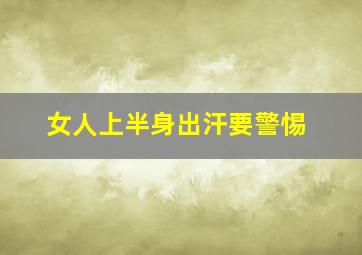 女人上半身出汗要警惕